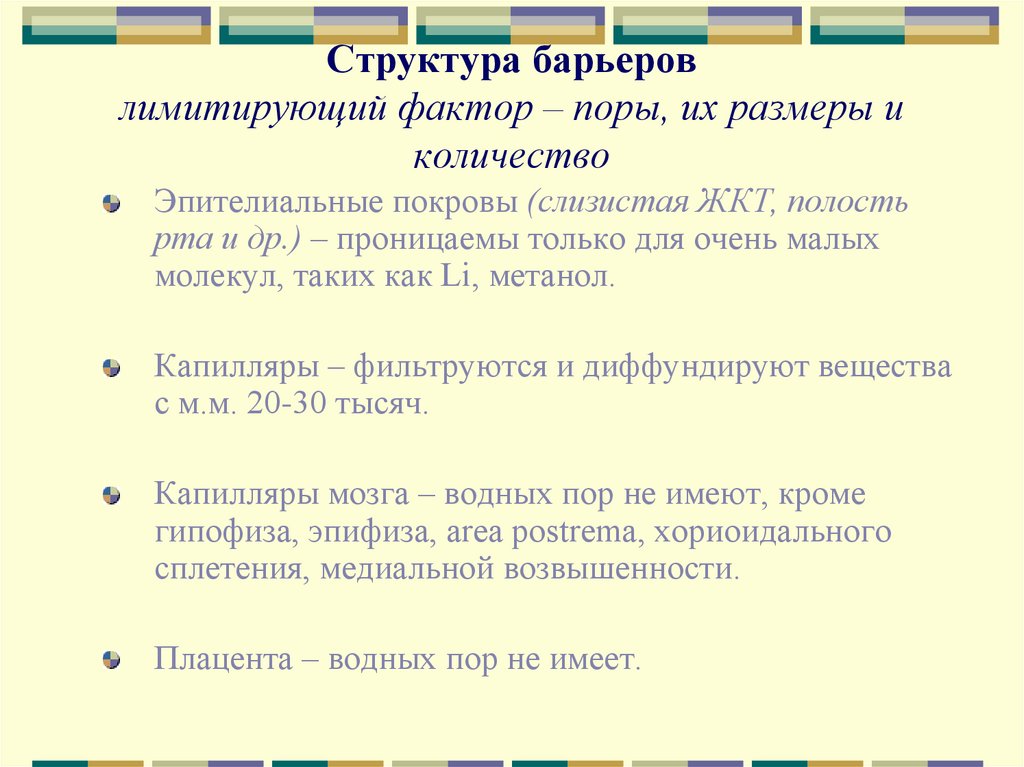 Структура барьеров
лимитирующий фактор – поры, их размеры и количество

Эпителиальные покровы (слизистая ЖКТ, полость рта и др.) – проницаемы только для очень малых молекул, таких как Li, метанол.

Капилляры – фильтруются и диффундируют вещества с м.м. 20-30 тысяч.

Капилляры мозга – водных пор не имеют, кроме гипофиза, эпифиза, area postrema, хориоидального сплетения, медиальной возвышенности.

Плацента – водных пор не имеет.